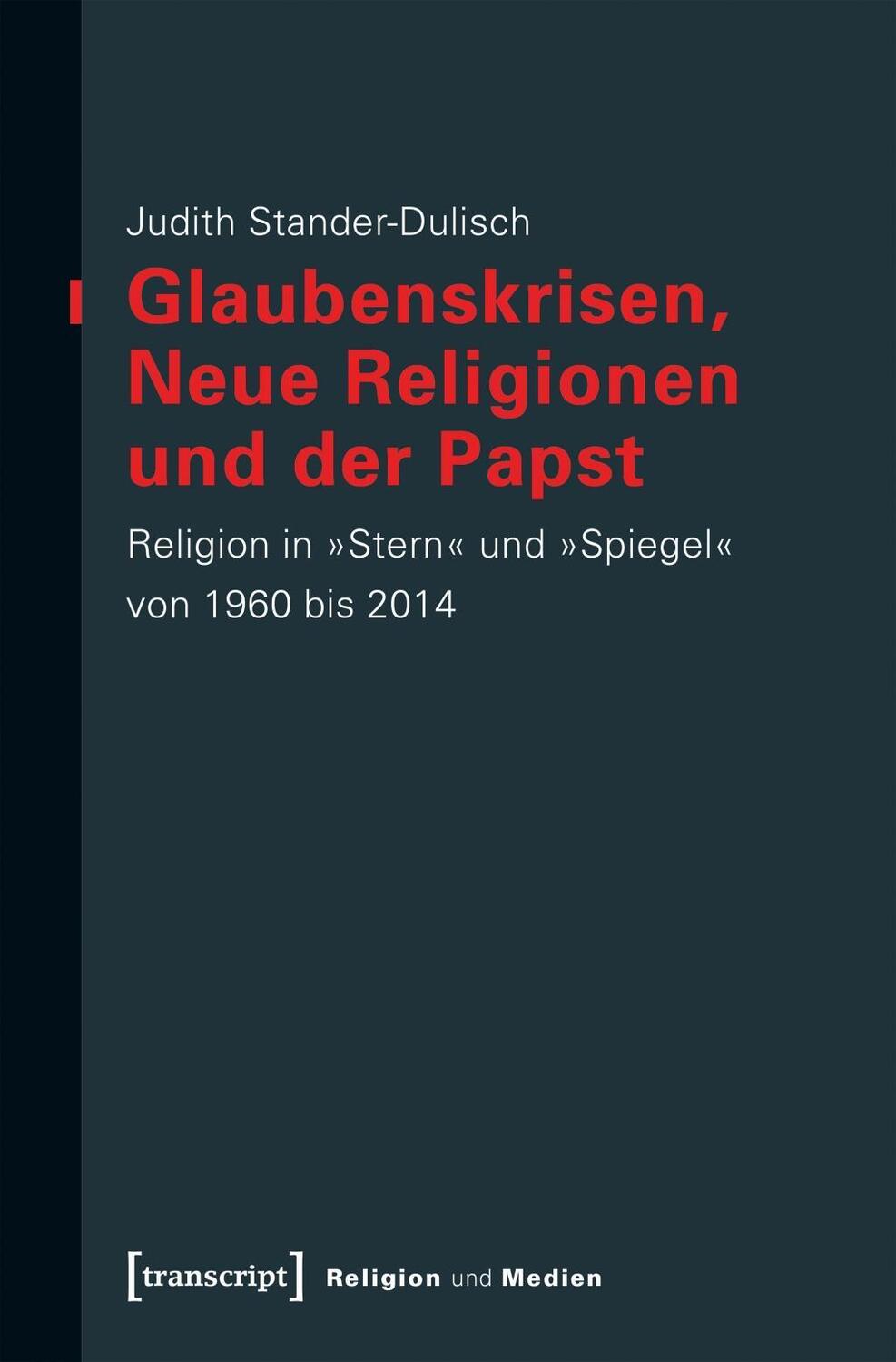 Judith Stander-Dulisch

Glaubenskrisen, Neue Religionen und der Papst

Religion in »Stern« und »Spiegel« von 1960 bis 2014

[transcript] Religion und Medien